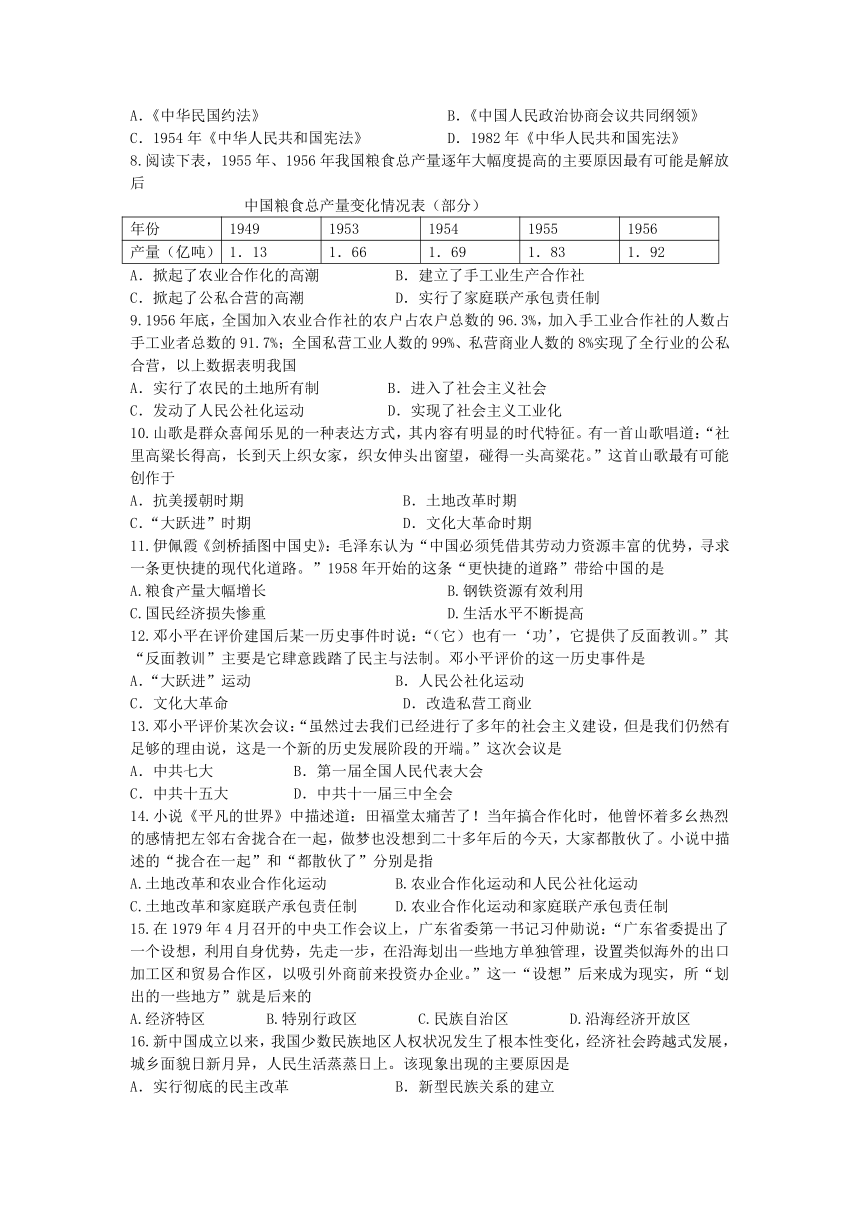 A.《中华民国约法》 B.《中国人民政治协商会议共同纲领》
C．1954 年《中华人民共和国宪法》 D．1982 年《中华人民共和国宪法》
8.阅读下表，1955 年、1956 年我国粮食总产量逐年大幅度提高的主要原因最有可能是解放后

中国粮食总产量变化情况表（部分）

| 年份 | 1949 | 1953 | 1954 | 1955 | 1956 |
|---|---|---|---|---|---|
| 产量（亿吨） | 1．13 | 1．66 | 1．69 | 1．83 | 1．92 |

A．掀起了农业合作化的高潮 B．建立了手工业生产合作社
C．掀起了公私合营的高潮 D．实行了家庭联产承包责任制
9.1956 年底，全国加入农业合作社的农户占农户总数的 96.3%，加入手工业合作社的人数占手工业者总数的 91.7%；全国私营工业人数的 99%、私营商业人数的 8%实现了全行业的公私合营，以上数据表明我国
A．实行了农民的土地所有制 B．进入了社会主义社会
C．发动了人民公社化运动 D．实现了社会主义工业化
10.山歌是群众喜闻乐见的一种表达方式，其内容有明显的时代特征。有一首山歌唱道：“社里高粱长得高，长到天上织女家，织女伸头出窗望，碰得一头高粱花。”这首山歌最有可能创作于
A．抗美援朝时期 B．土地改革时期
C．“大跃进”时期 D．文化大革命时期
11.伊佩霞《剑桥插图中国史》：毛泽东认为“中国必须凭借其劳动力资源丰富的优势，寻求一条更快捷的现代化道路。”1958 年开始的这条“更快捷的道路”带给中国的是
A.粮食产量大幅增长 B.钢铁资源有效利用
C.国民经济损失惨重 D.生活水平不断提高
12.邓小平在评价建国后某一历史事件时说：“(它）也有一‘功’，它提供了反面教训。”其“反面教训”主要是它肆意践踏了民主与法制。邓小平评价的这一历史事件是
A．“大跃进”运动 B．人民公社化运动
C．文化大革命 D．改造私营工商业
13.邓小平评价某次会议：“虽然过去我们已经进行了多年的社会主义建设，但是我们仍然有足够的理由说，这是一个新的历史发展阶段的开端。”这次会议是
A．中共七大 B．第一届全国人民代表大会
C．中共十五大 D．中共十一届三中全会
14.小说《平凡的世界》中描述道：田福堂太痛苦了！当年搞合作化时，他曾怀着多么热烈的感情把左邻右舍拢合在一起，做梦也没想到二十多年后的今天，大家都散伙了。小说中描述的“拢合在一起”和“都散伙了”分别是指
A.土地改革和农业合作化运动 B.农业合作化运动和人民公社化运动
C.土地改革和家庭联产承包责任制 D.农业合作化运动和家庭联产承包责任制
15.在 1979 年 4 月召开的中央工作会议上，广东省委第一书记习仲勋说：“广东省委提出了一个设想，利用自身优势，先走一步，在沿海划出一些地方单独管理，设置类似海外的出口加工区和贸易合作区，以吸引外商前来投资办企业。”这一“设想”后来成为现实，所“划出的一些地方”就是后来的
A.经济特区 B.特别行政区 C.民族自治区 D.沿海经济开放区
16.新中国成立以来，我国少数民族地区人权状况发生了根本性变化，经济社会跨越式发展，城乡面貌日新月异，人民生活蒸蒸日上。该现象出现的主要原因是
A．实行彻底的民主改革 B．新型民族关系的建立